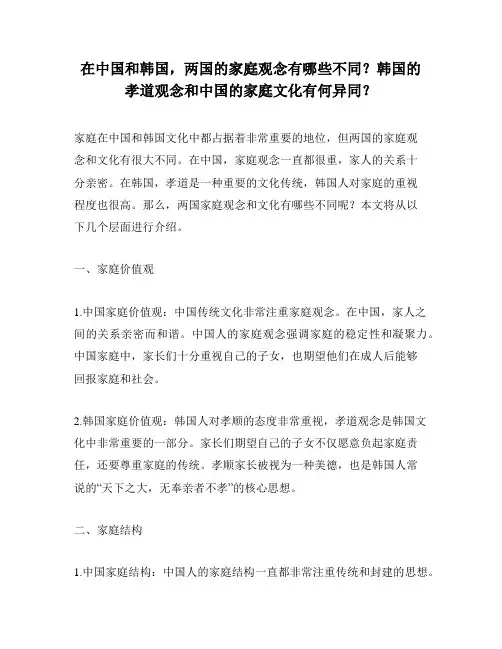 在中国和韩国，两国的家庭观念有哪些不同？韩国的孝道观念和中国的家庭文化有何异同？

家庭在中国和韩国文化中都占据着非常重要的地位，但两国的家庭观念和文化有很大不同。在中国，家庭观念一直都很重，家人的关系十分亲密。在韩国，孝道是一种重要的文化传统，韩国人对家庭的重视程度也很高。那么，两国家庭观念和文化有哪些不同呢？本文将从以下几个层面进行介绍。

一、家庭价值观

1.中国家庭价值观：中国传统文化非常注重家庭观念。在中国，家人之间的关系亲密而和谐。中国人的家庭观念强调家庭的稳定性和凝聚力。中国家庭中，家长们十分重视自己的子女，也期望他们在成人后能够回报家庭和社会。

2.韩国家庭价值观：韩国人对孝顺的态度非常重视，孝道观念是韩国文化中非常重要的一部分。家长们期望自己的子女不仅愿意负起家庭责任，还要尊重家庭的传统。孝顺家长被视为一种美德，也是韩国人常说的“天下之大，无奉亲者不孝”的核心思想。

二、家庭结构

1.中国家庭结构：中国人的家庭结构一直都非常注重传统和封建的思想。